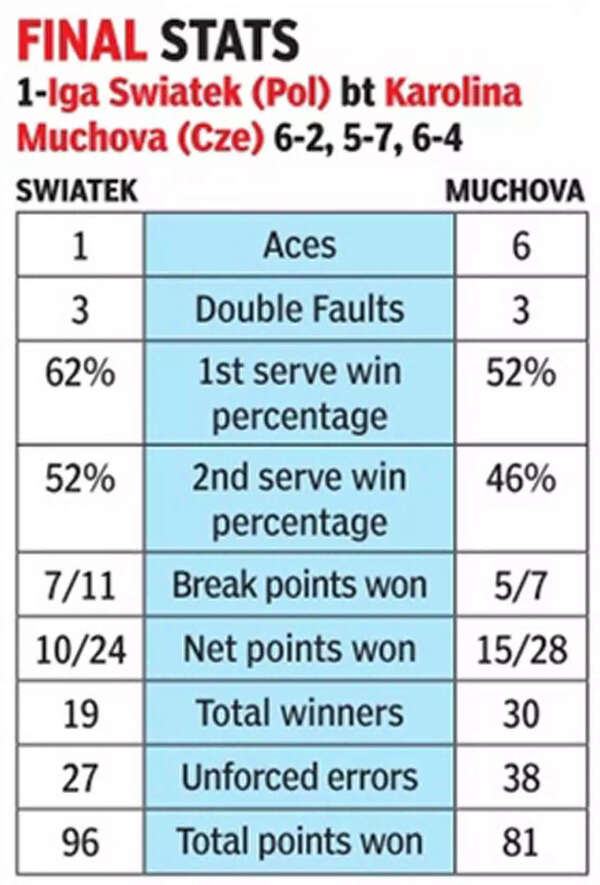 FINAL STATS
1-Iga Swiatek (Pol) bt Karolina Muchova (Cze) 6-2, 5-7, 6-4

| SWIATEK | | MUCHOVA |
|---|---|---|
| 1 | Aces | 6 |
| 3 | Double Faults | 3 |
| 62% | 1st serve win percentage | 52% |
| 52% | 2nd serve win percentage | 46% |
| 7/11 | Break points won | 5/7 |
| 10/24 | Net points won | 15/28 |
| 19 | Total winners | 30 |
| 27 | Unforced errors | 38 |
| 96 | Total points won | 81 |